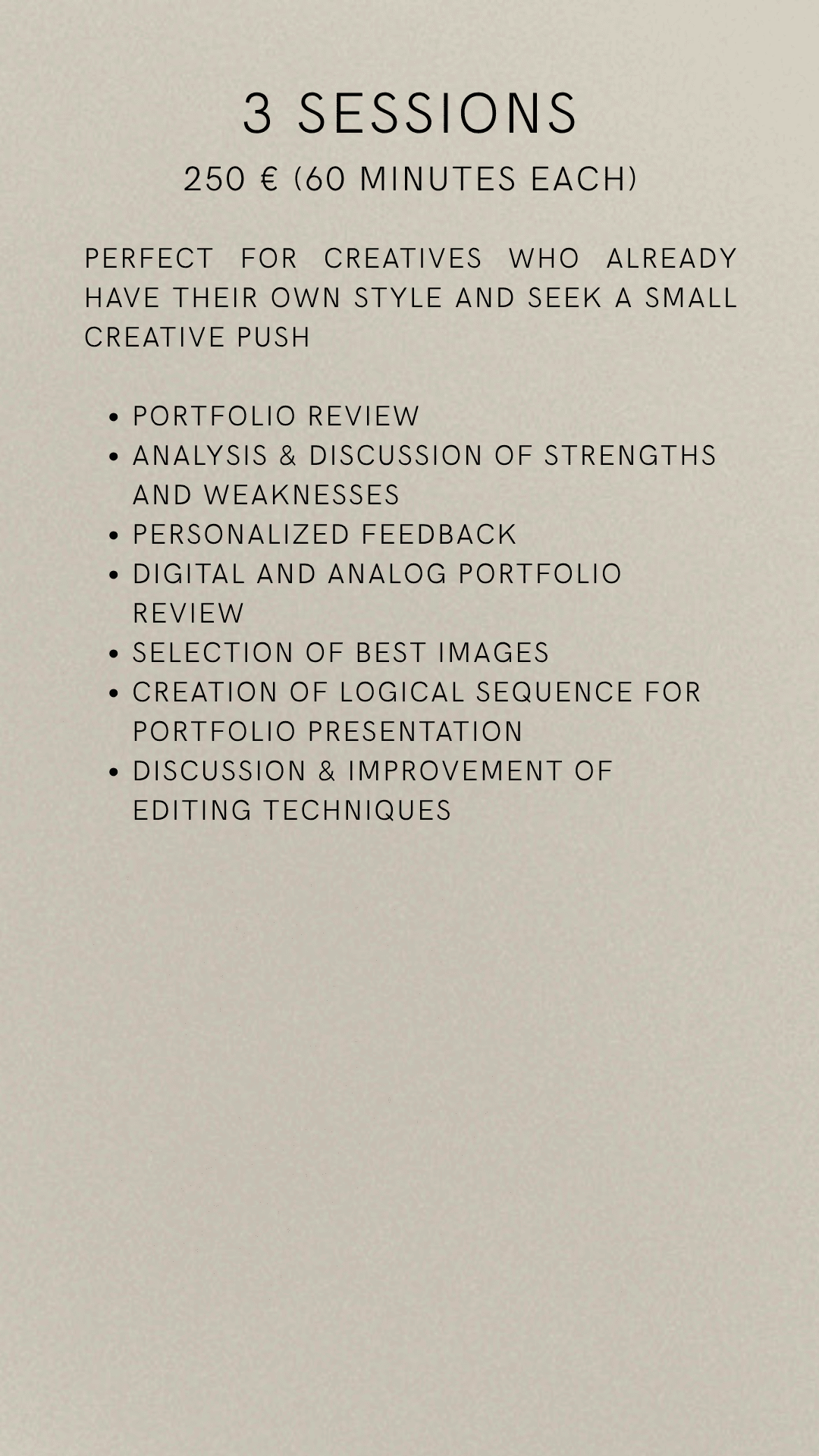 3 SESSIONS

250 € (60 MINUTES EACH)

PERFECT FOR CREATIVES WHO ALREADY HAVE THEIR OWN STYLE AND SEEK A SMALL CREATIVE PUSH

• PORTFOLIO REVIEW
• ANALYSIS & DISCUSSION OF STRENGTHS AND WEAKNESSES
• PERSONALIZED FEEDBACK
• DIGITAL AND ANALOG PORTFOLIO REVIEW
• SELECTION OF BEST IMAGES
• CREATION OF LOGICAL SEQUENCE FOR PORTFOLIO PRESENTATION
• DISCUSSION & IMPROVEMENT OF EDITING TECHNIQUES